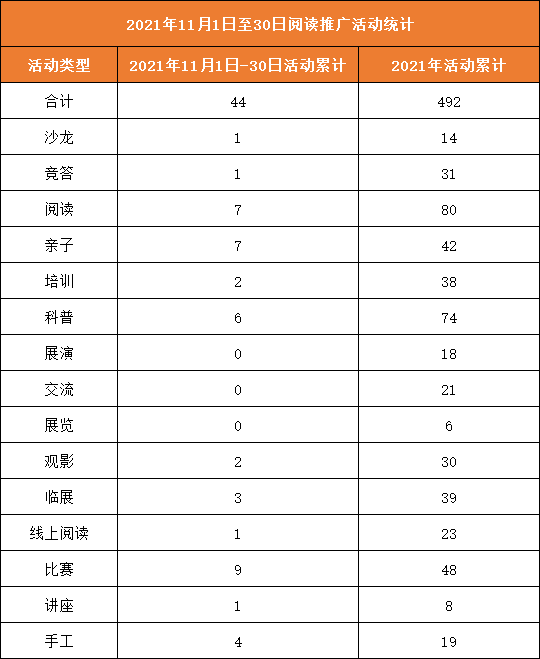 2021年11月1日至30日阅读推广活动统计

| 活动类型 | 2021年11月1日-30日活动累计 | 2021年活动累计 |
|---|---|---|
| 合计 | 44 | 492 |
| 沙龙 | 1 | 14 |
| 竞答 | 1 | 31 |
| 阅读 | 7 | 80 |
| 亲子 | 7 | 42 |
| 培训 | 2 | 38 |
| 科普 | 6 | 74 |
| 展演 | 0 | 18 |
| 交流 | 0 | 21 |
| 展览 | 0 | 6 |
| 观影 | 2 | 30 |
| 临展 | 3 | 39 |
| 线上阅读 | 1 | 23 |
| 比赛 | 9 | 48 |
| 讲座 | 1 | 8 |
| 手工 | 4 | 19 |